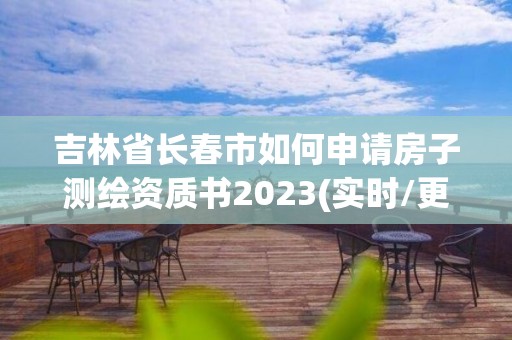 吉林省长春市如何申请房子测绘资质书2023(实时/更